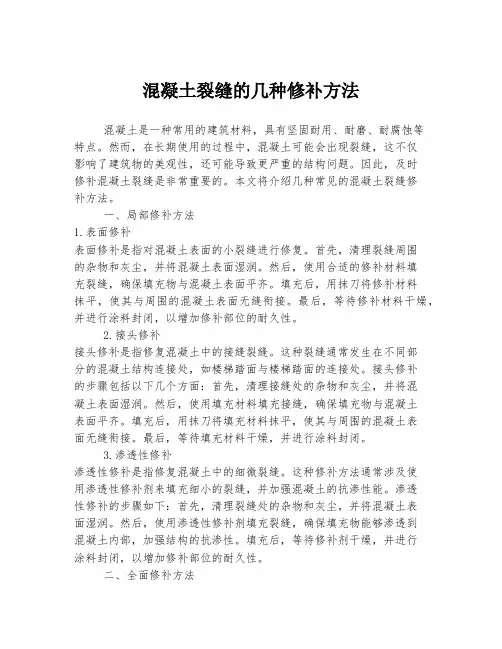 混凝土裂缝的几种修补方法

混凝土是一种常用的建筑材料，具有坚固耐用、耐磨、耐腐蚀等特点。然而，在长期使用的过程中，混凝土可能会出现裂缝，这不仅影响了建筑物的美观性，还可能导致更严重的结构问题。因此，及时修补混凝土裂缝是非常重要的。本文将介绍几种常见的混凝土裂缝修补方法。

一、局部修补方法

1.表面修补

表面修补是指对混凝土表面的小裂缝进行修复。首先，清理裂缝周围的杂物和灰尘，并将混凝土表面湿润。然后，使用合适的修补材料填充裂缝，确保填充物与混凝土表面平齐。填充后，用抹刀将修补材料抹平，使其与周围的混凝土表面无缝衔接。最后，等待修补材料干燥，并进行涂料封闭，以增加修补部位的耐久性。

2.接头修补

接头修补是指修复混凝土中的接缝裂缝。这种裂缝通常发生在不同部分的混凝土结构连接处，如楼梯踏面与楼梯踏面的连接处。接头修补的步骤包括以下几个方面：首先，清理接缝处的杂物和灰尘，并将混凝土表面湿润。然后，使用填充材料填充接缝，确保填充物与混凝土表面平齐。填充后，用抹刀将填充材料抹平，使其与周围的混凝土表面无缝衔接。最后，等待填充材料干燥，并进行涂料封闭。

3.渗透性修补

渗透性修补是指修复混凝土中的细微裂缝。这种修补方法通常涉及使用渗透性修补剂来填充细小的裂缝，并加强混凝土的抗渗性能。渗透性修补的步骤如下：首先，清理裂缝处的杂物和灰尘，并将混凝土表面湿润。然后，使用渗透性修补剂填充裂缝，确保填充物能够渗透到混凝土内部，加强结构的抗渗性。填充后，等待修补剂干燥，并进行涂料封闭，以增加修补部位的耐久性。

二、全面修补方法